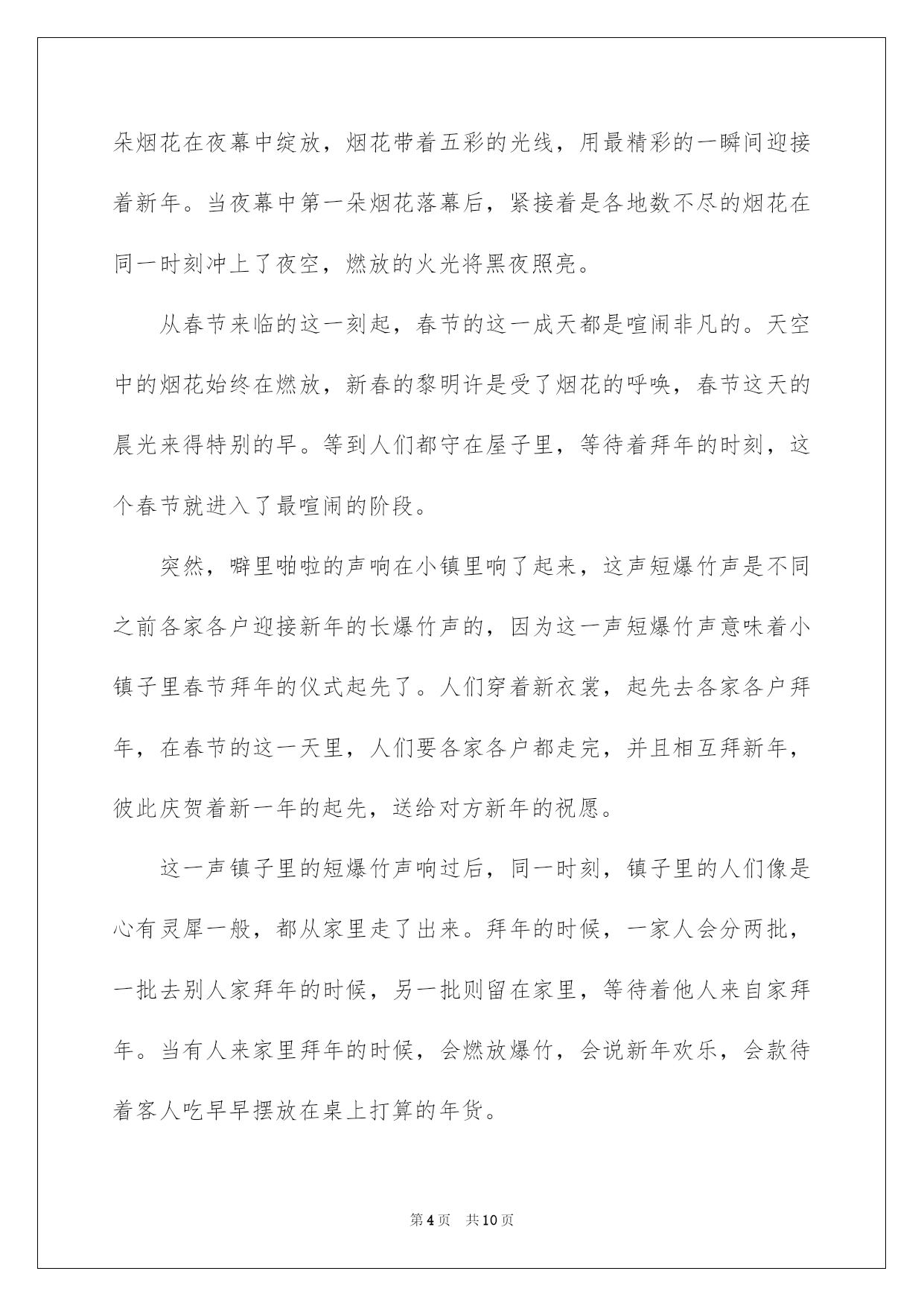 朵烟花在夜幕中绽放，烟花带着五彩的光线，用最精彩的一瞬间迎接着新年。当夜幕中第一朵烟花落幕后，紧接着是各地数不尽的烟花在同一时刻冲上了夜空，燃放的火光将黑夜照亮。

从春节来临的这一刻起，春节的这一成天都是喧闹非凡的。天空中的烟花始终在燃放，新春的黎明许是受了烟花的呼唤，春节这天的晨光来得特别的早。等到人们都守在屋子里，等待着拜年的时刻，这个春节就进入了最喧闹的阶段。

突然，噼里啪啦的声响在小镇里响了起来，这声短爆竹声是不同之前各家各户迎接新年的长爆竹声的，因为这一声短爆竹声意味着小镇子里春节拜年的仪式起先了。人们穿着新衣裳，起先去各家各户拜年，在春节的这一天里，人们要各家各户都走完，并且相互拜新年，彼此庆贺着新一年的起先，送给对方新年的祝愿。

这一声镇子里的短爆竹声响过后，同一时刻，镇子里的人们像是心有灵犀一般，都从家里走了出来。拜年的时候，一家人会分两批，一批去别人家拜年的时候，另一批则留在家里，等待着他人来自家拜年。当有人来家里拜年的时候，会燃放爆竹，会说新年欢乐，会款待着客人吃早早摆放在桌上打算的年货。

第4页　共10页